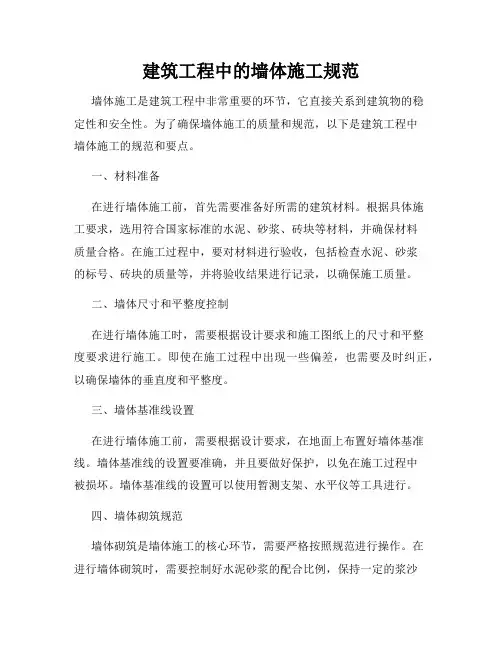 建筑工程中的墙体施工规范

墙体施工是建筑工程中非常重要的环节，它直接关系到建筑物的稳定性和安全性。为了确保墙体施工的质量和规范，以下是建筑工程中墙体施工的规范和要点。

一、材料准备

在进行墙体施工前，首先需要准备好所需的建筑材料。根据具体施工要求，选用符合国家标准的水泥、砂浆、砖块等材料，并确保材料质量合格。在施工过程中，要对材料进行验收，包括检查水泥、砂浆的标号、砖块的质量等，并将验收结果进行记录，以确保施工质量。

二、墙体尺寸和平整度控制

在进行墙体施工时，需要根据设计要求和施工图纸上的尺寸和平整度要求进行施工。即使在施工过程中出现一些偏差，也需要及时纠正，以确保墙体的垂直度和平整度。

三、墙体基准线设置

在进行墙体施工前，需要根据设计要求，在地面上布置好墙体基准线。墙体基准线的设置要准确，并且要做好保护，以免在施工过程中被损坏。墙体基准线的设置可以使用暂测支架、水平仪等工具进行。

四、墙体砌筑规范

墙体砌筑是墙体施工的核心环节，需要严格按照规范进行操作。在进行墙体砌筑时，需要控制好水泥砂浆的配合比例，保持一定的浆沙